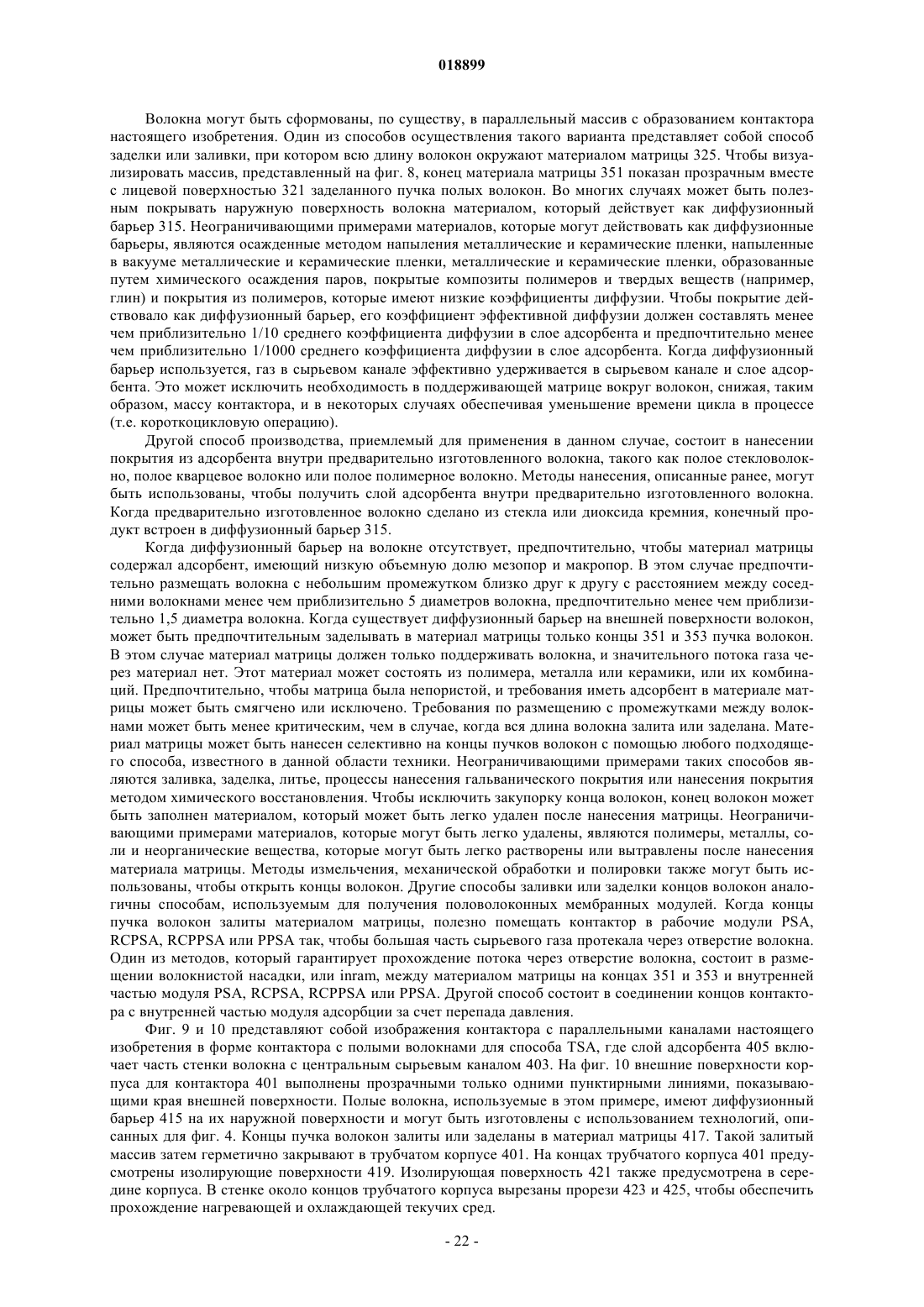 018899

Волокна могут быть сформованы, по существу, в параллельный массив с образованием контактора настоящего изобретения. Один из способов осуществления такого варианта представляет собой способ заделки или заливки, при котором всю длину волокон окружают материалом матрицы 325. Чтобы визуализировать массив, представленный на фиг. 8, конец материала матрицы 351 показан прозрачным вместе с лицевой поверхностью 321 заделанного пучка полых волокон. Во многих случаях может быть полезным покрывать наружную поверхность волокна материалом, который действует как диффузионный барьер 315. Неограничивающими примерами материалов, которые могут действовать как диффузионные барьеры, являются осажденные методом напыления металлические и керамические пленки, напыленные в вакууме металлические и керамические пленки, металлические и керамические пленки, образованные путем химического осаждения паров, покрытые композиты полимеров и твердых веществ (например, глин) и покрытия из полимеров, которые имеют низкие коэффициенты диффузии. Чтобы покрытие действовало как диффузионный барьер, его коэффициент эффективной диффузии должен составлять менее чем приблизительно 1/10 среднего коэффициента диффузии в слое адсорбента и предпочтительно менее чем приблизительно 1/1000 среднего коэффициента диффузии в слое адсорбента. Когда диффузионный барьер используется, газ в сырьевом канале эффективно удерживается в сырьевом канале и слое адсорбента. Это может исключить необходимость в поддерживающей матрице вокруг волокон, снижая, таким образом, массу контактора, и в некоторых случаях обеспечивая уменьшение времени цикла в процессе (т.е. короткоцикловую операцию).

Другой способ производства, приемлемый для применения в данном случае, состоит в нанесении покрытия из адсорбента внутри предварительно изготовленного волокна, такого как полое стекловолокно, полое кварцевое волокно или полое полимерное волокно. Методы нанесения, описанные ранее, могут быть использованы, чтобы получить слой адсорбента внутри предварительно изготовленного волокна. Когда предварительно изготовленное волокно сделано из стекла или диоксида кремния, конечный продукт встроен в диффузионный барьер 315.

Когда диффузионный барьер на волокне отсутствует, предпочтительно, чтобы материал матрицы содержал адсорбент, имеющий низкую объемную долю мезопор и макропор. В этом случае предпочтительно размещать волокна с небольшим промежутком близко друг к другу с расстоянием между соседними волокнами менее чем приблизительно 5 диаметров волокна, предпочтительно менее чем приблизительно 1,5 диаметра волокна. Когда существует диффузионный барьер на внешней поверхности волокон, может быть предпочтительным заделывать в материал матрицы только концы 351 и 353 пучка волокон. В этом случае материал матрицы должен только поддерживать волокна, и значительного потока газа через материал нет. Этот материал может состоять из полимера, металла или керамики, или их комбинаций. Предпочтительно, чтобы матрица была непористой, и требования иметь адсорбент в материале матрицы может быть смягчено или исключено. Требования по размещению с промежутками между волокнами может быть менее критическим, чем в случае, когда вся длина волокна залита или заделана. Материал матрицы может быть нанесен селективно на концы пучков волокон с помощью любого подходящего способа, известного в данной области техники. Неограничивающими примерами таких способов являются заливка, заделка, литье, процессы нанесения гальванического покрытия или нанесения покрытия методом химического восстановления. Чтобы исключить закупорку конца волокон, конец волокон может быть заполнен материалом, который может быть легко удален после нанесения матрицы. Неограничивающими примерами материалов, которые могут быть легко удалены, являются полимеры, металлы, соли и неорганические вещества, которые могут быть легко растворены или вытравлены после нанесения материала матрицы. Методы измельчения, механической обработки и полировки также могут быть использованы, чтобы открыть концы волокон. Другие способы заливки или заделки концов волокон аналогичны способам, используемым для получения половолоконных мембранных модулей. Когда концы пучка волокон залиты материалом матрицы, полезно помещать контактор в рабочие модули PSA, RCPSA, RCPPSA или PPSA так, чтобы большая часть сырьевого газа протекала через отверстие волокна. Один из методов, который гарантирует прохождение потока через отверстие волокна, состоит в размещении волокнистой насадки, или inram, между материалом матрицы на концах 351 и 353 и внутренней частью модуля PSA, RCPSA, RCPPSA или PPSA. Другой способ состоит в соединении концов контактора с внутренней частью модуля адсорбции за счет перепада давления.

Фиг. 9 и 10 представляют собой изображения контактора с параллельными каналами настоящего изобретения в форме контактора с полыми волокнами для способа TSA, где слой адсорбента 405 включает часть стенки волокна с центральным сырьевым каналом 403. На фиг. 10 внешние поверхности корпуса для контактора 401 выполнены прозрачными только одними пунктирными линиями, показывающими края внешней поверхности. Полые волокна, используемые в этом примере, имеют диффузионный барьер 415 на их наружной поверхности и могут быть изготовлены с использованием технологий, описанных для фиг. 4. Концы пучка волокон залиты или заделаны в материал матрицы 417. Такой залитый массив затем герметично закрывают в трубчатом корпусе 401. На концах трубчатого корпуса 401 предусмотрены изолирующие поверхности 419. Изолирующая поверхность 421 также предусмотрена в середине корпуса. В стенке около концов трубчатого корпуса вырезаны прорези 423 и 425, чтобы обеспечить прохождение нагревающей и охлаждающей текучих сред.

- 22 -